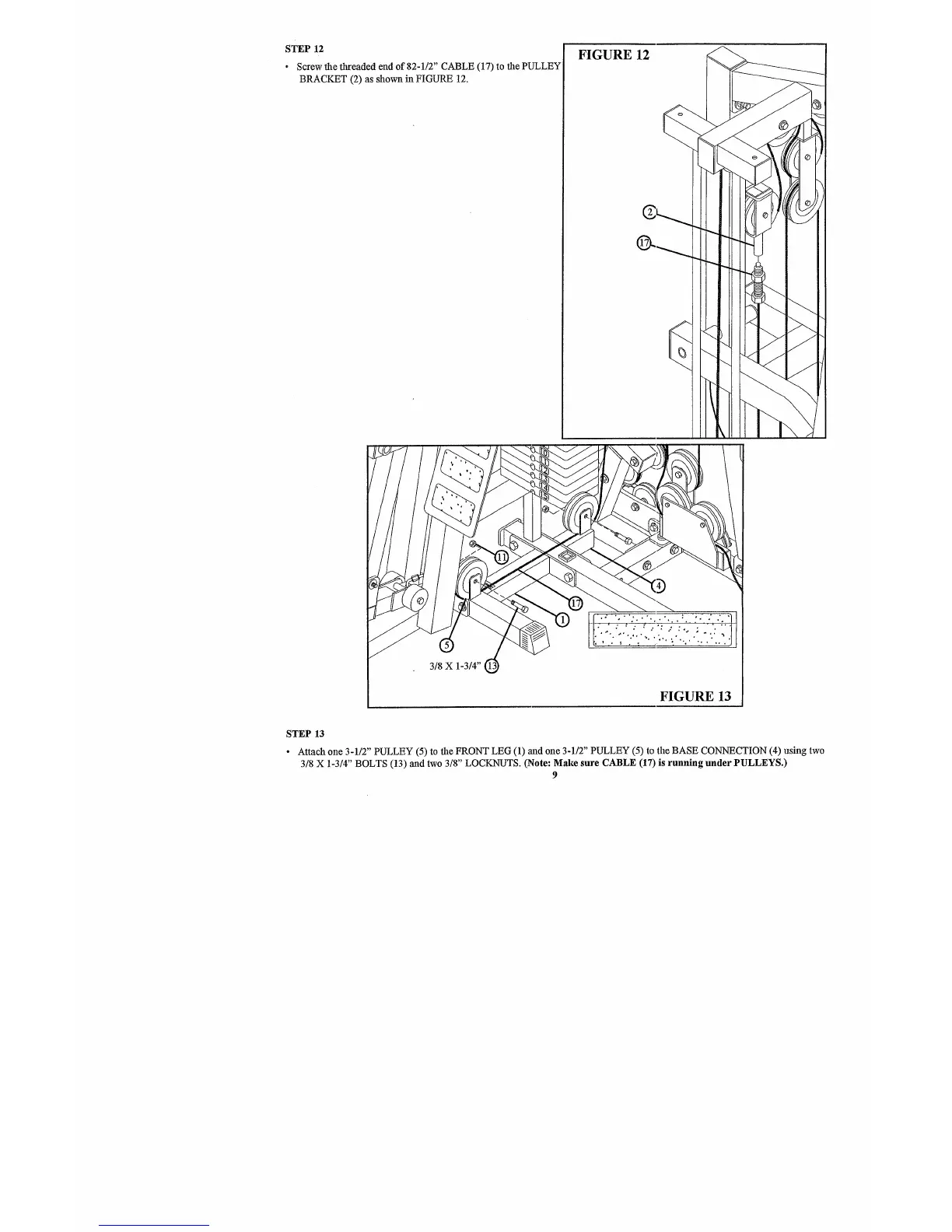 STEP 12

• Screw the threaded end of 82-1/2" CABLE (17) to the PULLEY BRACKET (2) as shown in FIGURE 12.

FIGURE 12

2

17

11

4

17

1

5

3/8 X 1-3/4" 13

FIGURE 13

STEP 13

• Attach one 3-1/2" PULLEY (5) to the FRONT LEG (1) and one 3-1/2" PULLEY (5) to the BASE CONNECTION (4) using two 3/8 X 1-3/4" BOLTS (13) and two 3/8" LOCKNUTS. (Note: Make sure CABLE (17) is running under PULLEYS.)

9